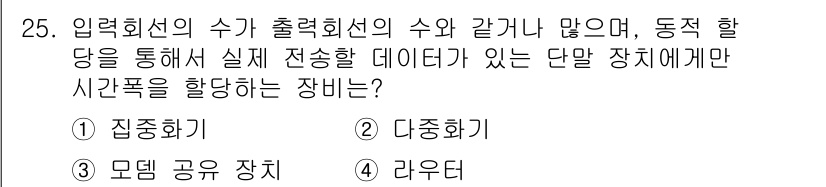 25. 입력회선의 수가 출력회선의 수와 같거나 많으며, 동적 할당을 통해서 실제 전송할 데이터가 있는 단말 장치에게만 시간폭을 할당하는 장비는?

① 집중화기
② 다중화기
③ 모뎀 공유 장치
④ 라우터